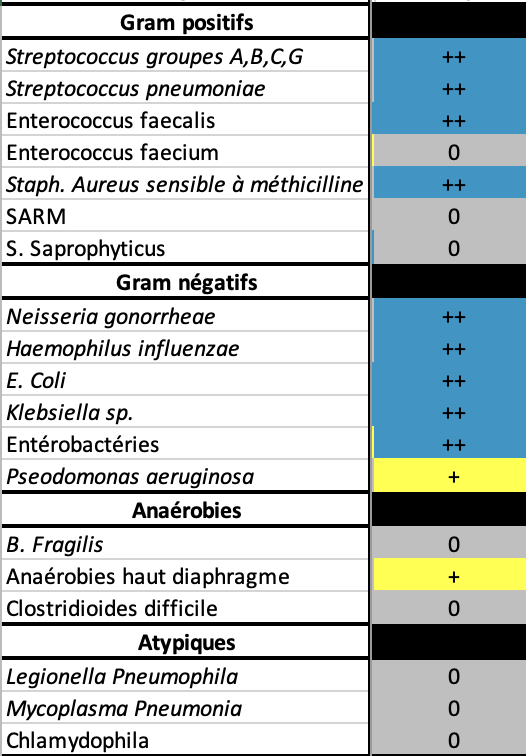 | Gram positifs | |
|---|---|
| Streptococcus groupes A,B,C,G | ++ |
| Streptococcus pneumoniae | ++ |
| Enterococcus faecalis | ++ |
| Enterococcus faecium | 0 |
| Staph. Aureus sensible à méthicilline | ++ |
| SARM | 0 |
| S. Saprophyticus | 0 |
| **Gram négatifs** | |
| Neisseria gonorrheae | ++ |
| Haemophilus influenzae | ++ |
| E. Coli | ++ |
| Klebsiella sp. | ++ |
| Entérobactéries | ++ |
| Pseodomonas aeruginosa | + |
| **Anaérobies** | |
| B. Fragilis | 0 |
| Anaérobies haut diaphragme | + |
| Clostridioides difficile | 0 |
| **Atypiques** | |
| Legionella Pneumophila | 0 |
| Mycoplasma Pneumonia | 0 |
| Chlamydophila | 0 |